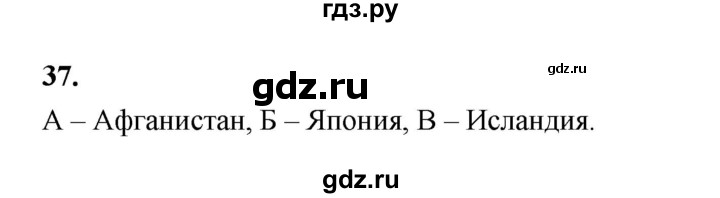 гдз.ру

37.

gdz.ru

gdz.ru

А – Афганистан, Б – Япония, В – Исландия.

gdz.ru